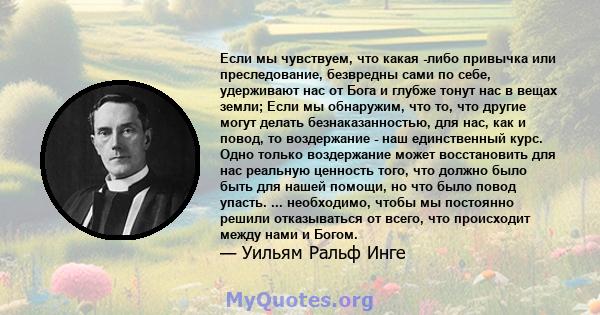 Если мы чувствуем, что какая -либо привычка или преследование, безвредны сами по себе, удерживают нас от Бога и глубже тонут нас в вещах земли; Если мы обнаружим, что то, что другие могут делать безнаказанностью, для нас, как и повод, то воздержание - наш единственный курс. Одно только воздержание может восстановить для нас реальную ценность того, что должно было быть для нашей помощи, но что было повод упасть. ... необходимо, чтобы мы постоянно решили отказываться от всего, что происходит между нами и Богом.
— Уильям Ральф Инге

MyQuotes.org